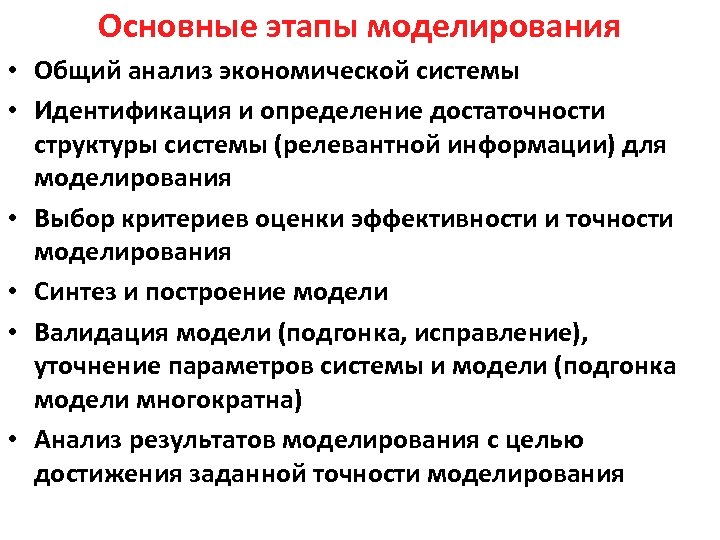 Основные этапы моделирования

• Общий анализ экономической системы
• Идентификация и определение достаточности структуры системы (релевантной информации) для моделирования
• Выбор критериев оценки эффективности и точности моделирования
• Синтез и построение модели
• Валидация модели (подгонка, исправление), уточнение параметров системы и модели (подгонка модели многократна)
• Анализ результатов моделирования с целью достижения заданной точности моделирования